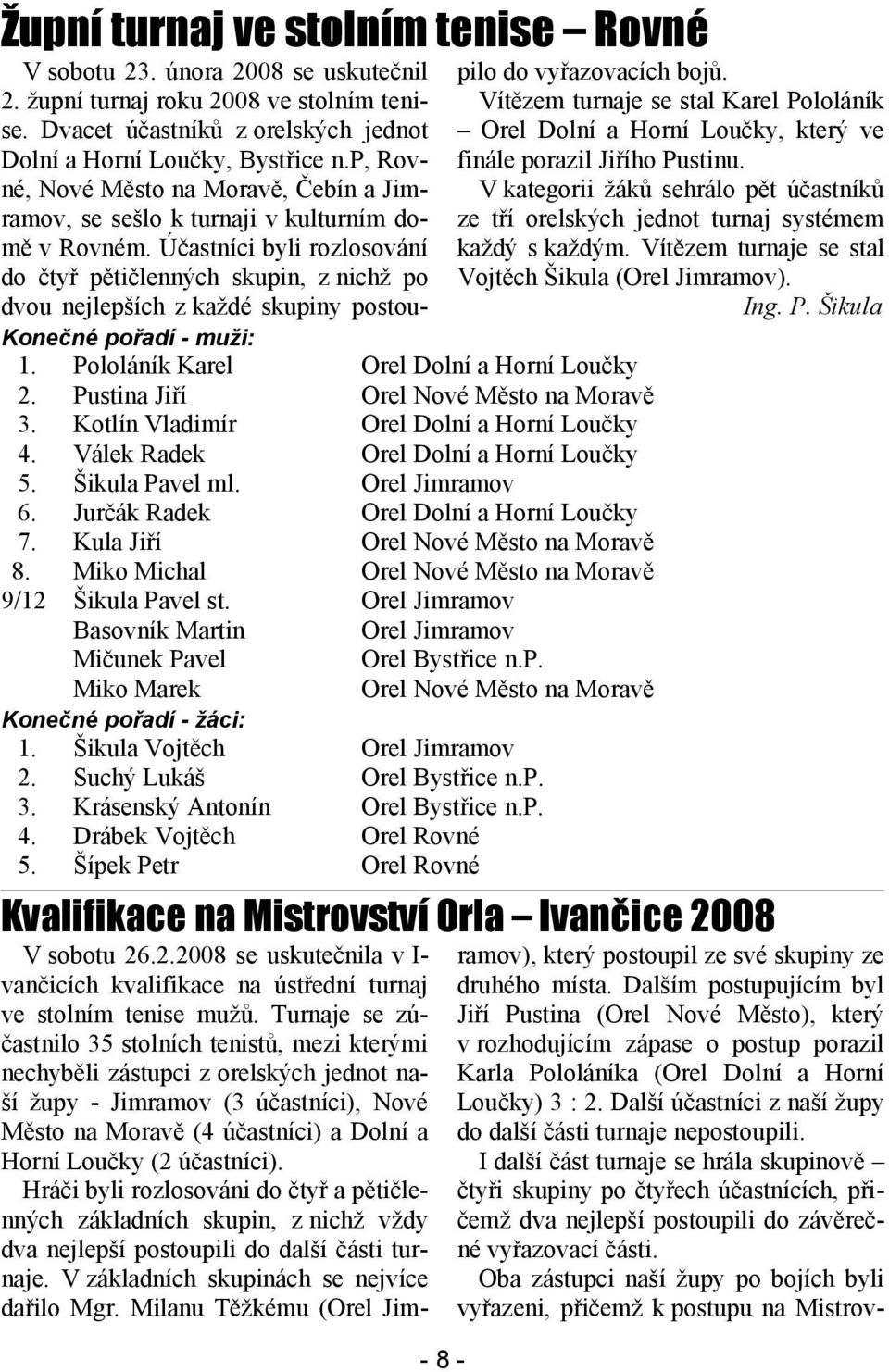 Župní turnaj ve stolním tenise – Rovné

V sobotu 23. února 2008 se uskutečnil 2. župní turnaj roku 2008 ve stolním tenise. Dvacet účastníků z orelských jednot Dolní a Horní Loučky, Bystřice n.p, Rovné, Nové Město na Moravě, Čebín a Jimramov, se sešlo k turnaji v kulturním domě v Rovném. Účastníci byli rozlosování do čtyř pětičlenných skupin, z nichž po dvou nejlepších z každé skupiny postoupilo do vyřazovacích bojů.

Vítězem turnaje se stal Karel Pololáník – Orel Dolní a Horní Loučky, který ve finále porazil Jiřího Pustinu.

V kategorii žáků sehrálo pět účastníků ze tří orelských jednot turnaj systémem každý s každým. Vítězem turnaje se stal Vojtěch Šikula (Orel Jimramov).

Ing. P. Šikula

Konečné pořadí - muži:

| | | |
|---|---|---|
| 1. | Pololáník Karel | Orel Dolní a Horní Loučky |
| 2. | Pustina Jiří | Orel Nové Město na Moravě |
| 3. | Kotlín Vladimír | Orel Dolní a Horní Loučky |
| 4. | Válek Radek | Orel Dolní a Horní Loučky |
| 5. | Šikula Pavel ml. | Orel Jimramov |
| 6. | Jurčák Radek | Orel Dolní a Horní Loučky |
| 7. | Kula Jiří | Orel Nové Město na Moravě |
| 8. | Miko Michal | Orel Nové Město na Moravě |
| 9/12 | Šikula Pavel st. | Orel Jimramov |
| | Basovník Martin | Orel Jimramov |
| | Mičunek Pavel | Orel Bystřice n.P. |
| | Miko Marek | Orel Nové Město na Moravě |

Konečné pořadí - žáci:

| | | |
|---|---|---|
| 1. | Šikula Vojtěch | Orel Jimramov |
| 2. | Suchý Lukáš | Orel Bystřice n.P. |
| 3. | Krásenský Antonín | Orel Bystřice n.P. |
| 4. | Drábek Vojtěch | Orel Rovné |
| 5. | Šípek Petr | Orel Rovné |

Kvalifikace na Mistrovství Orla – Ivančice 2008

V sobotu 26.2.2008 se uskutečnila v Ivančicích kvalifikace na ústřední turnaj ve stolním tenise mužů. Turnaje se zúčastnilo 35 stolních tenistů, mezi kterými nechyběli zástupci z orelských jednot naší župy - Jimramov (3 účastníci), Nové Město na Moravě (4 účastníci) a Dolní a Horní Loučky (2 účastníci).

Hráči byli rozlosováni do čtyř a pětičlenných základních skupin, z nichž vždy dva nejlepší postoupili do další části turnaje. V základních skupinách se nejvíce dařilo Mgr. Milanu Těžkému (Orel Jimramov), který postoupil ze své skupiny ze druhého místa. Dalším postupujícím byl Jiří Pustina (Orel Nové Město), který v rozhodujícím zápase o postup porazil Karla Pololáníka (Orel Dolní a Horní Loučky) 3 : 2. Další účastníci z naší župy do další části turnaje nepostoupili.

I další část turnaje se hrála skupinově – čtyři skupiny po čtyřech účastnících, přičemž dva nejlepší postoupili do závěrečné vyřazovací části.

Oba zástupci naší župy po bojích byli vyřazeni, přičemž k postupu na Mistrov-

- 8 -